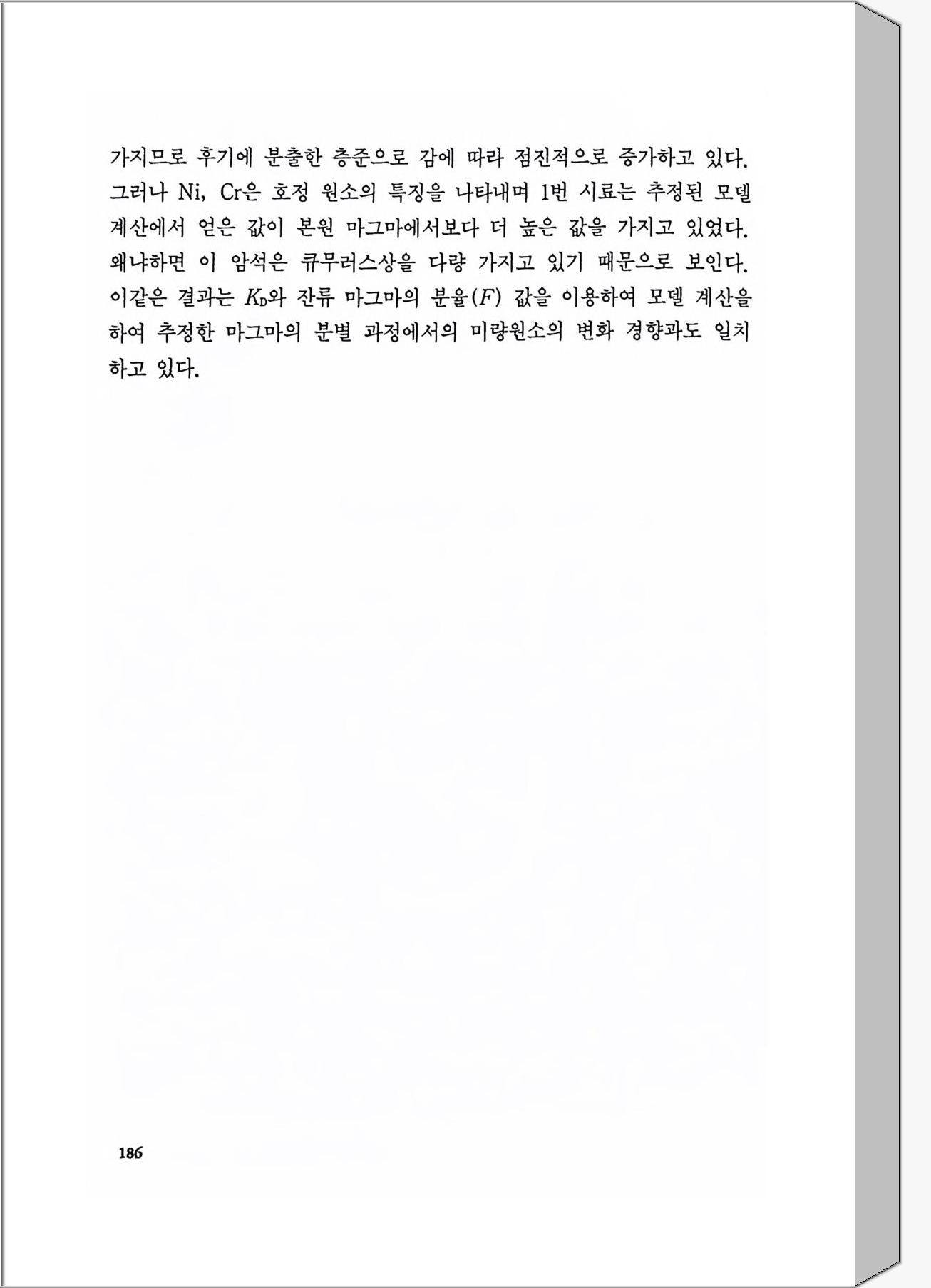 가지므로 후기에 분출한 층준으로 감에 따라 점진적으로 증가하고 있다. 그러나 Ni, Cr은 호정 원소의 특징을 나타내며 1번 시료는 추정된 모델 계산에서 얻은 값이 본원 마그마에서보다 더 높은 값을 가지고 있었다. 왜냐하면 이 암석은 큐무러스상을 다량 가지고 있기 때문으로 보인다. 이같은 결과는 $K_D$와 잔류 마그마의 분율($F$) 값을 이용하여 모델 계산을 하여 추정한 마그마의 분별 과정에서의 미량원소의 변화 경향과도 일치하고 있다.

186